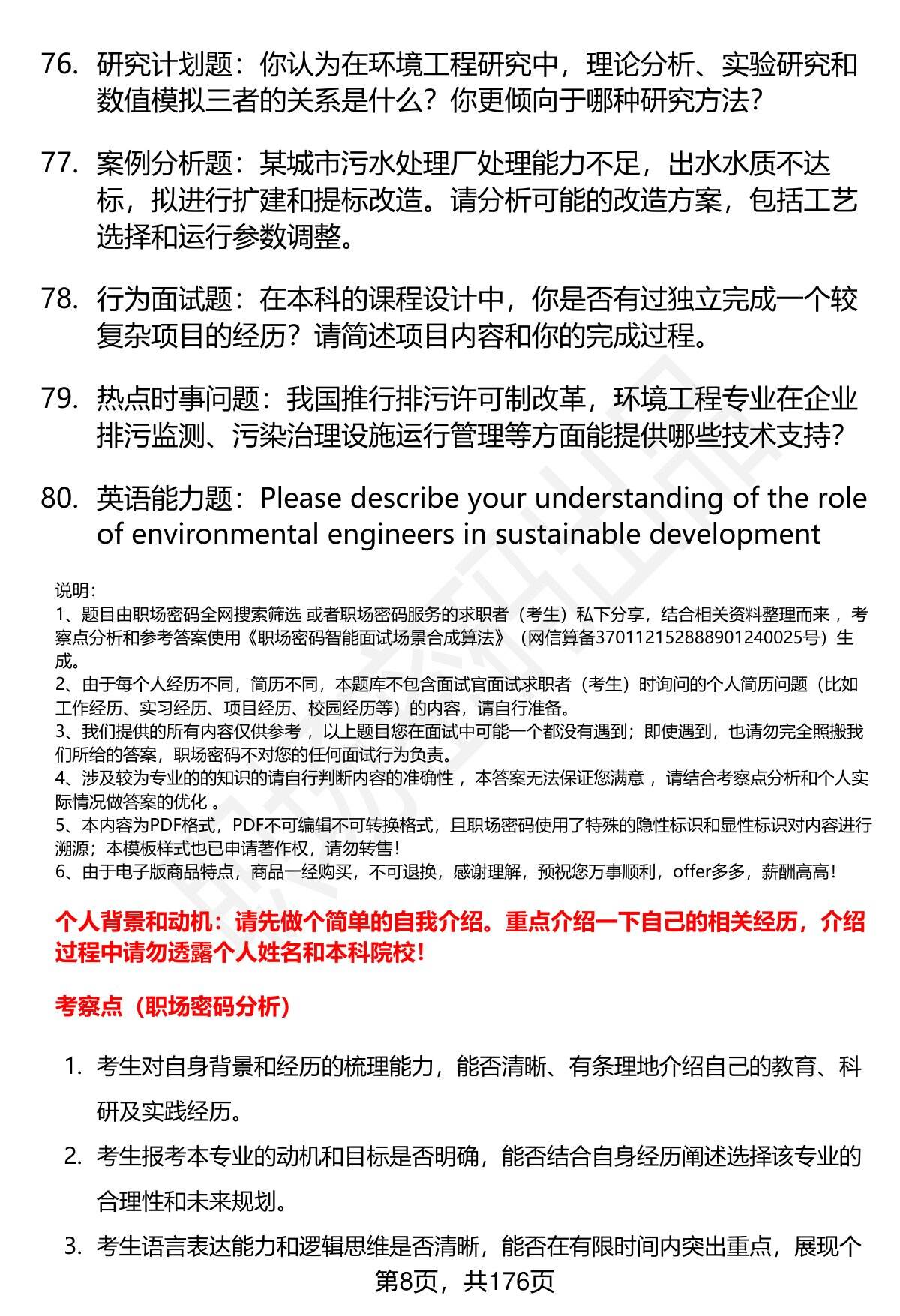 76. 研究计划题：你认为在环境工程研究中，理论分析、实验研究和数值模拟三者的关系是什么？你更倾向于哪种研究方法？

77. 案例分析题：某城市污水处理厂处理能力不足，出水水质不达标，拟进行扩建和提标改造。请分析可能的改造方案，包括工艺选择和运行参数调整。

78. 行为面试题：在本科的课程设计中，你是否有过独立完成一个较复杂项目的经历？请简述项目内容和你的完成过程。

79. 热点时事问题：我国推行排污许可制改革，环境工程专业在企业排污监测、污染治理设施运行管理等方面能提供哪些技术支持？

80. 英语能力题：Please describe your understanding of the role of environmental engineers in sustainable development

说明：
1、题目由职场密码全网搜索筛选 或者职场密码服务的求职者（考生）私下分享，结合相关资料整理而来，考察点分析和参考答案使用《职场密码智能面试场景合成算法》（网信算备370112152888901240025号）生成。
2、由于每个人经历不同，简历不同，本题库不包含面试官面试求职者（考生）时询问的个人简历问题（比如工作经历、实习经历、项目经历、校园经历等）的内容，请自行准备。
3、我们提供的所有内容仅供参考，以上题目您在面试中可能一个都没有遇到；即使遇到，也请勿完全照搬我们所给的答案，职场密码不对您的任何面试行为负责。
4、涉及较为专业的的知识的请自行判断内容的准确性，本答案无法保证您满意，请结合考察点分析和个人实际情况做答案的优化。
5、本内容为PDF格式，PDF不可编辑不可转换格式，且职场密码使用了特殊的隐性标识和显性标识对内容进行溯源；本模板样式也已申请著作权，请勿转售！
6、由于电子版商品特点，商品一经购买，不可退换，感谢理解，预祝您万事顺利，offer多多，薪酬高高！

个人背景和动机：请先做个简单的自我介绍。重点介绍一下自己的相关经历，介绍过程中请勿透露个人姓名和本科院校！

考察点（职场密码分析）

1. 考生对自身背景和经历的梳理能力，能否清晰、有条理地介绍自己的教育、科研及实践经历。
2. 考生报考本专业的动机和目标是否明确，能否结合自身经历阐述选择该专业的合理性和未来规划。
3. 考生语言表达能力和逻辑思维是否清晰，能否在有限时间内突出重点，展现个

第8页，共176页

职场密码